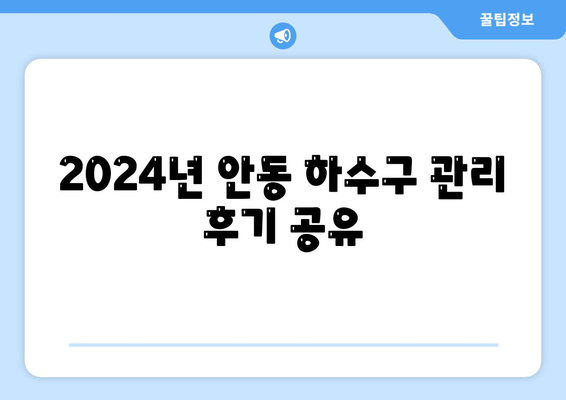 꿀팁정보

2024년 안동 하수구 관리 후기 공유